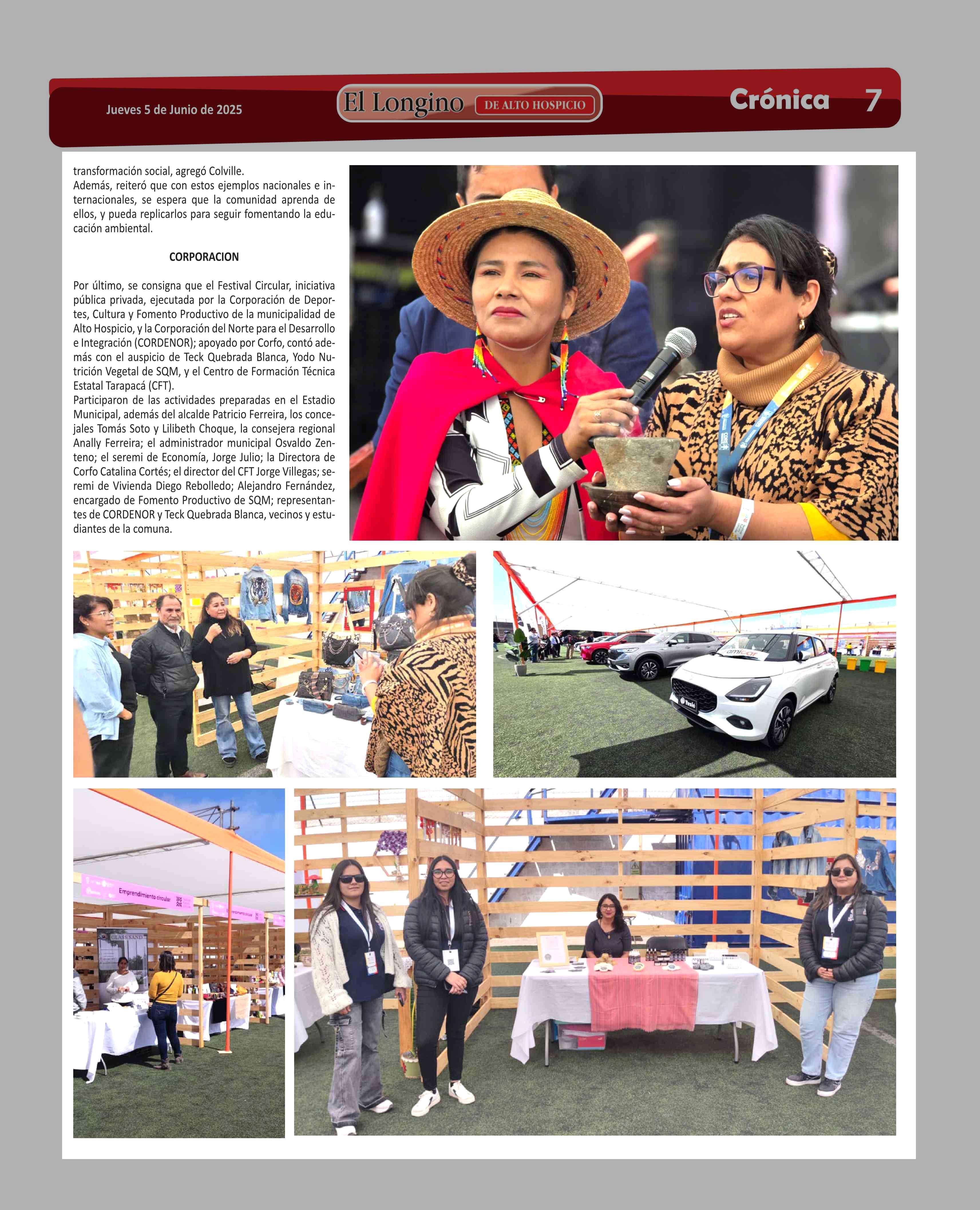 Jueves 5 de Junio de 2025

El Longino DE ALTO HOSPICIO

Crónica 7

transformación social, agregó Colville.
Además, reiteró que con estos ejemplos nacionales e internacionales, se espera que la comunidad aprenda de ellos, y pueda replicarlos para seguir fomentando la educación ambiental.

CORPORACION

Por último, se consigna que el Festival Circular, iniciativa pública privada, ejecutada por la Corporación de Deportes, Cultura y Fomento Productivo de la municipalidad de Alto Hospicio, y la Corporación del Norte para el Desarrollo e Integración (CORDENOR); apoyado por Corfo, contó además con el auspicio de Teck Quebrada Blanca, Yodo Nutrición Vegetal de SQM, y el Centro de Formación Técnica Estatal Tarapacá (CFT).
Participaron de las actividades preparadas en el Estadio Municipal, además del alcalde Patricio Ferreira, los concejales Tomás Soto y Lilibeth Choque, la consejera regional Anally Ferreira; el administrador municipal Osvaldo Zenteno; el seremi de Economía, Jorge Julio; la Directora de Corfo Catalina Cortés; el director del CFT Jorge Villegas; seremi de Vivienda Diego Rebolledo; Alejandro Fernández, encargado de Fomento Productivo de SQM; representantes de CORDENOR y Teck Quebrada Blanca, vecinos y estudiantes de la comuna.

Emprendimiento circular

GLASS SAND